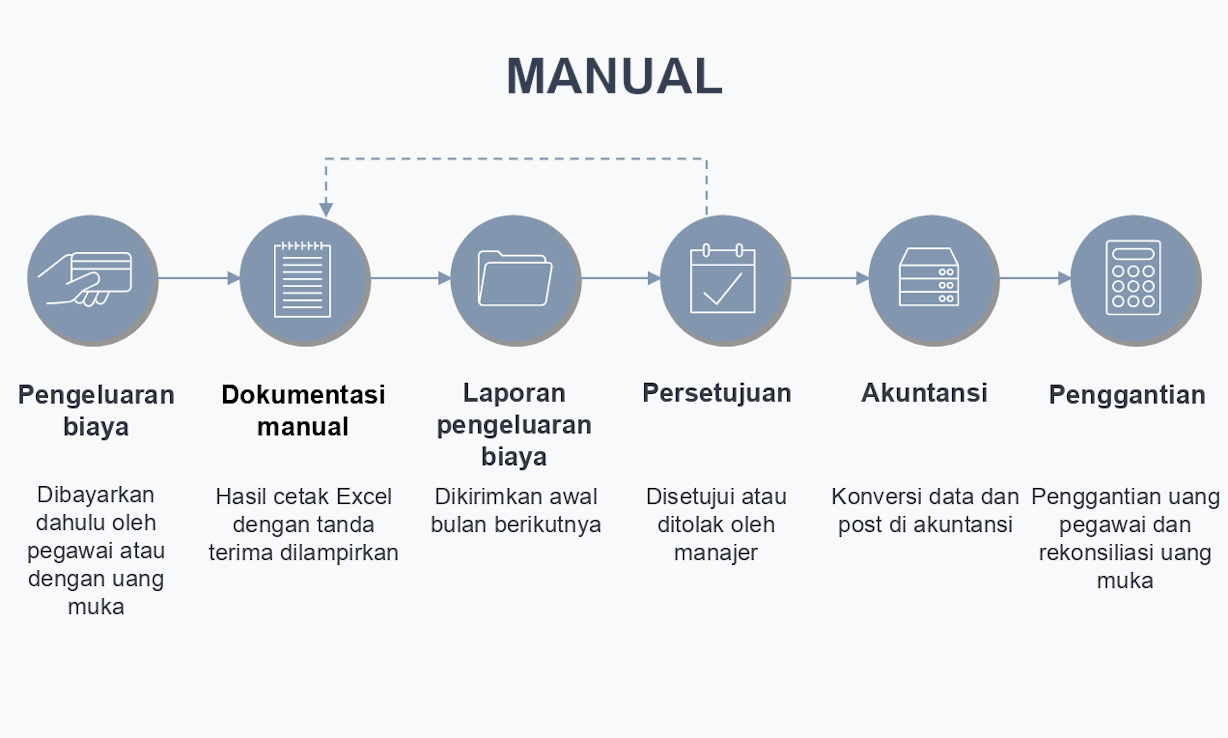 MANUAL

Pengeluaran biaya

Dibayarkan dahulu oleh pegawai atau dengan uang muka

Dokumentasi manual

Hasil cetak Excel dengan tanda terima dilampirkan

Laporan pengeluaran biaya

Dikirimkan awal bulan berikutnya

Persetujuan

Disetujui atau ditolak oleh manajer

Akuntansi

Konversi data dan post di akuntansi

Penggantian

Penggantian uang pegawai dan rekonsiliasi uang muka